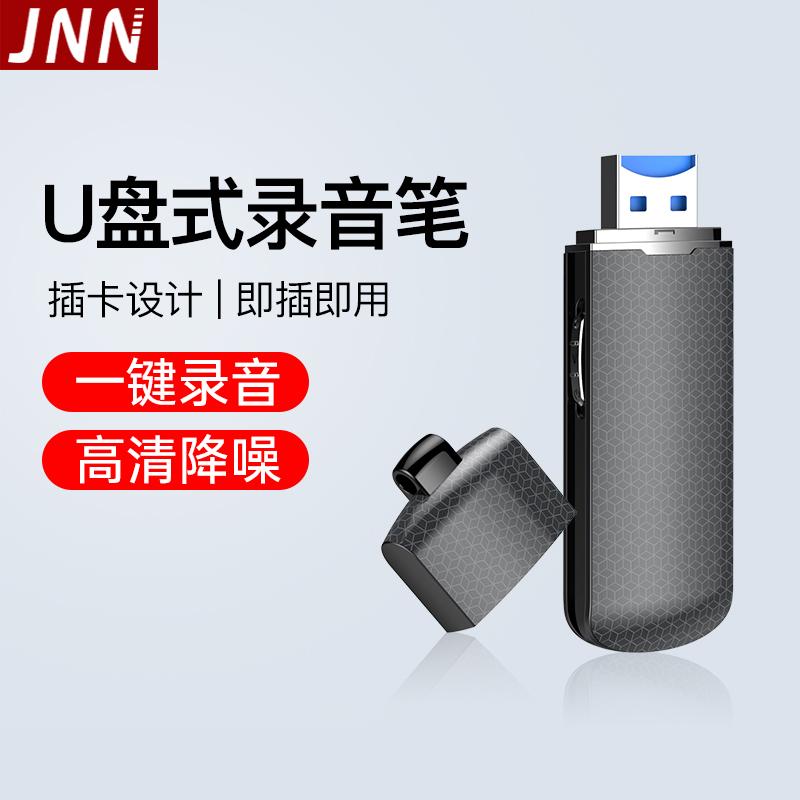 JNN

U盘式录音笔

插卡设计 | 即插即用

一键录音

高清降噪